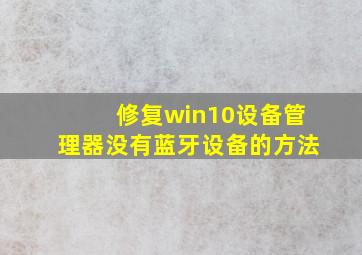 修复win10设备管理器没有蓝牙设备的方法